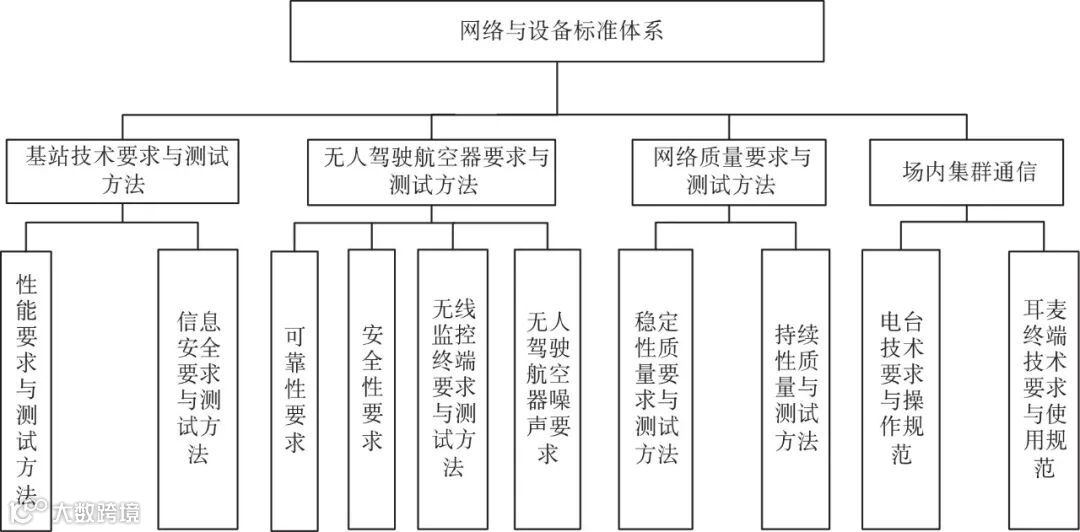 网络与设备标准体系

基站技术要求与测试方法

无人驾驶航空器要求与测试方法

网络质量要求与测试方法

场内集群通信

性能要求与测试方法

信息安全要求与测试方法

可靠性要求

安全性要求

无线监控终端要求与测试方法

无人驾驶航空器噪声要求

稳定性质量要求与测试方法

持续性质量与测试方法

电台技术要求与操作规范

耳麦终端技术要求与使用规范

大数跨境